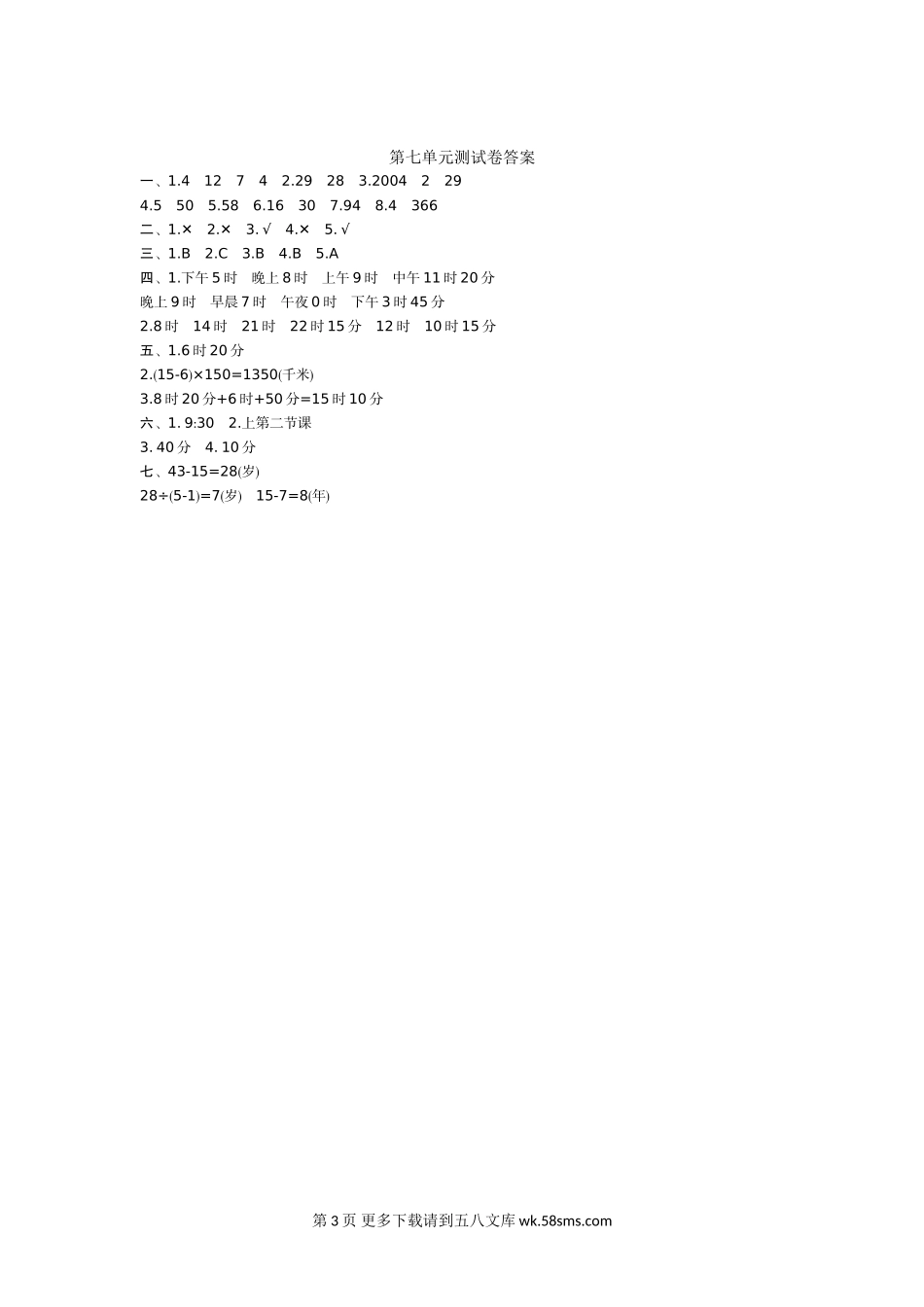 第七单元测试卷答案

一、1.4 12 7 4 2.29 28 3.2004 2 29

4.5 50 5.58 6.16 30 7.94 8.4 366

二、1.× 2.× 3.√ 4.× 5.√

三、1.B 2.C 3.B 4.B 5.A

四、1.下午5时 晚上8时 上午9时 中午11时20分

晚上9时 早晨7时 午夜0时 下午3时45分

2.8时 14时 21时 22时15分 12时 10时15分

五、1.6时20分

2.(15-6)×150=1350(千米)

3.8时20分+6时+50分=15时10分

六、1. 9:30 2.上第二节课

3. 40分 4. 10分

七、43-15=28(岁)

28÷(5-1)=7(岁) 15-7=8(年)

第3页 更多下载请到五八文库 wk.58sms.com